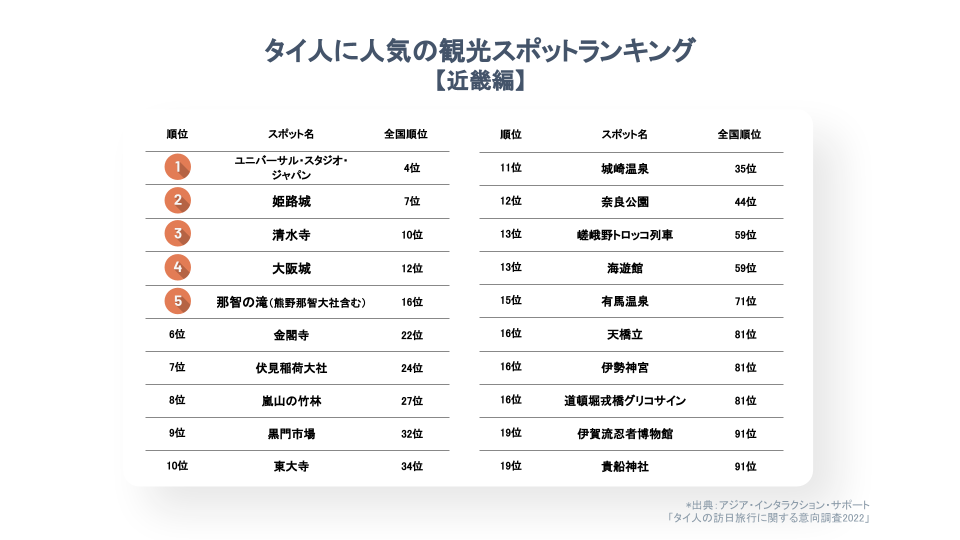 タイ人に人気の観光スポットランキング
【近畿編】

| 順位 | スポット名 | 全国順位 |
|---|---|---|
| 1 | ユニバーサル・スタジオ・ジャパン | 4位 |
| 2 | 姫路城 | 7位 |
| 3 | 清水寺 | 10位 |
| 4 | 大阪城 | 12位 |
| 5 | 那智の滝（熊野那智大社含む） | 16位 |
| 6位 | 金閣寺 | 22位 |
| 7位 | 伏見稲荷大社 | 24位 |
| 8位 | 嵐山の竹林 | 27位 |
| 9位 | 黒門市場 | 32位 |
| 10位 | 東大寺 | 34位 |

| 順位 | スポット名 | 全国順位 |
|---|---|---|
| 11位 | 城崎温泉 | 35位 |
| 12位 | 奈良公園 | 44位 |
| 13位 | 嵯峨野トロッコ列車 | 59位 |
| 13位 | 海遊館 | 59位 |
| 15位 | 有馬温泉 | 71位 |
| 16位 | 天橋立 | 81位 |
| 16位 | 伊勢神宮 | 81位 |
| 16位 | 道頓堀戎橋グリコサイン | 81位 |
| 19位 | 伊賀流忍者博物館 | 91位 |
| 19位 | 貴船神社 | 91位 |

*出典：アジア・インタラクション・サポート
「タイ人の訪日旅行に関する意向調査2022」